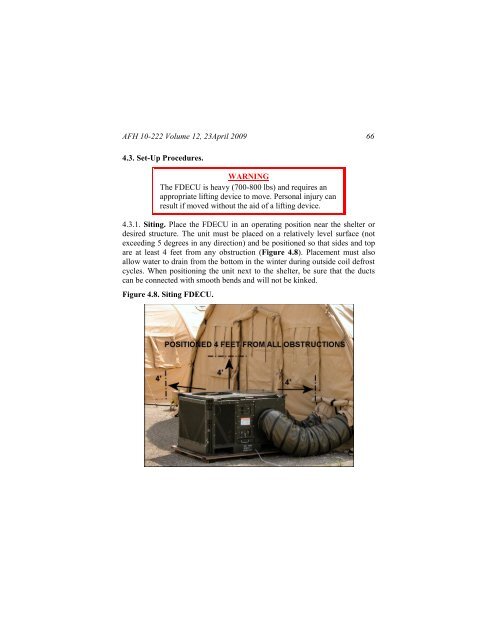 AFH 10-222 Volume 12, 23April 2009 66

4.3. Set-Up Procedures.

WARNING
The FDECU is heavy (700-800 lbs) and requires an appropriate lifting device to move. Personal injury can result if moved without the aid of a lifting device.

4.3.1. Siting. Place the FDECU in an operating position near the shelter or desired structure. The unit must be placed on a relatively level surface (not exceeding 5 degrees in any direction) and be positioned so that sides and top are at least 4 feet from any obstruction (Figure 4.8). Placement must also allow water to drain from the bottom in the winter during outside coil defrost cycles. When positioning the unit next to the shelter, be sure that the ducts can be connected with smooth bends and will not be kinked.

Figure 4.8. Siting FDECU.

POSITIONED 4 FEET FROM ALL OBSTRUCTIONS

4'

4'

4'